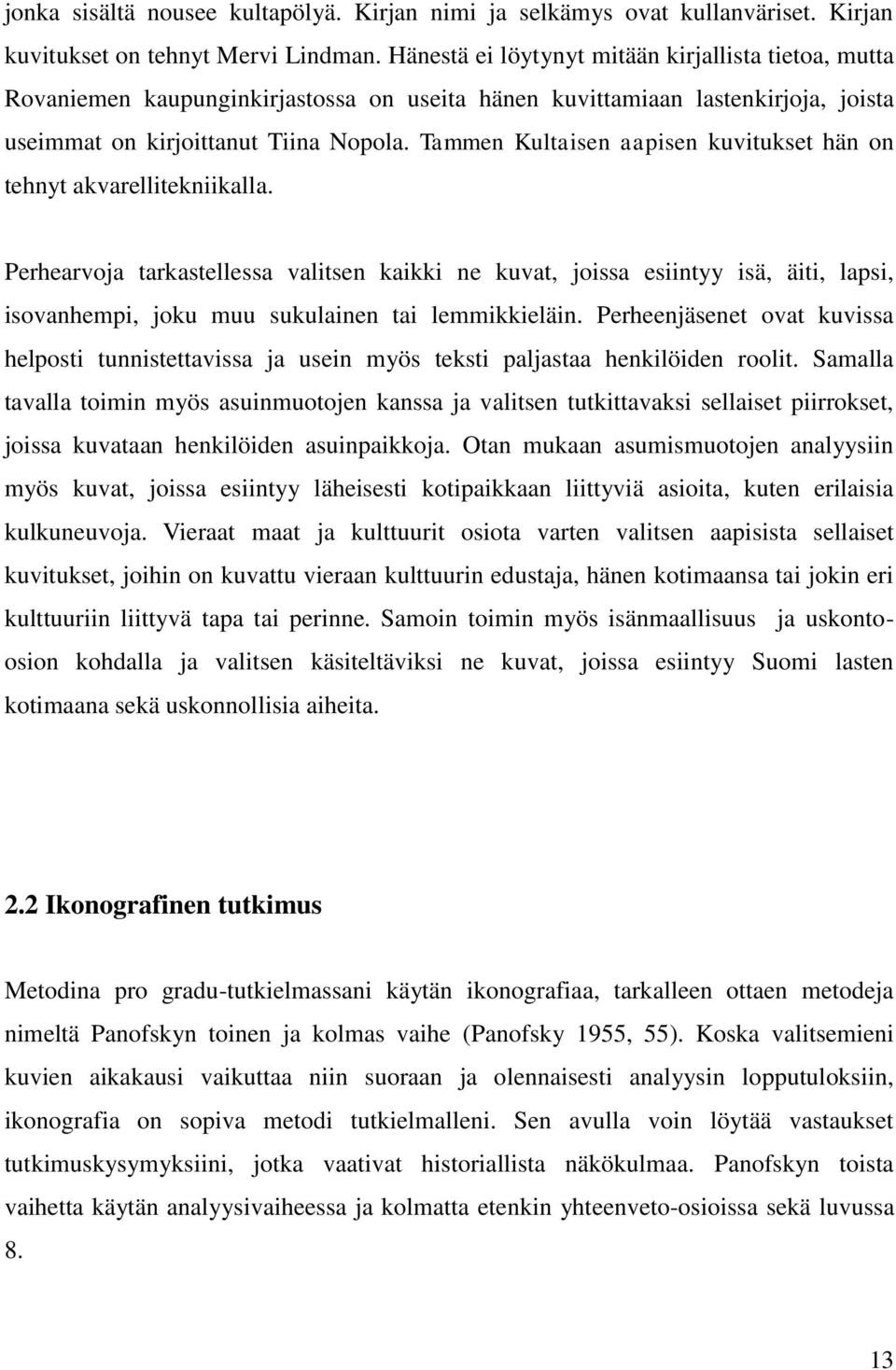 jonka sisältä nousee kultapölyä. Kirjan nimi ja selkämys ovat kullanväriset. Kirjan kuvitukset on tehnyt Mervi Lindman. Hänestä ei löytynyt mitään kirjallista tietoa, mutta Rovaniemen kaupunginkirjastossa on useita hänen kuvittamiaan lastenkirjoja, joista useimmat on kirjoittanut Tiina Nopola. Tammen Kultaisen aapisen kuvitukset hän on tehnyt akvarellitekniikalla.

Perhearvoja tarkastellessa valitsen kaikki ne kuvat, joissa esiintyy isä, äiti, lapsi, isovanhempi, joku muu sukulainen tai lemmikkieläin. Perheenjäsenet ovat kuvissa helposti tunnistettavissa ja usein myös teksti paljastaa henkilöiden roolit. Samalla tavalla toimin myös asuinmuotojen kanssa ja valitsen tutkittavaksi sellaiset piirrokset, joissa kuvataan henkilöiden asuinpaikkoja. Otan mukaan asumismuotojen analyysiin myös kuvat, joissa esiintyy läheisesti kotipaikkaan liittyviä asioita, kuten erilaisia kulkuneuvoja. Vieraat maat ja kulttuurit osiota varten valitsen aapisista sellaiset kuvitukset, joihin on kuvattu vieraan kulttuurin edustaja, hänen kotimaansa tai jokin eri kulttuuriin liittyvä tapa tai perinne. Samoin toimin myös isänmaallisuus ja uskonto-osion kohdalla ja valitsen käsiteltäviksi ne kuvat, joissa esiintyy Suomi lasten kotimaana sekä uskonnollisia aiheita.

2.2 Ikonografinen tutkimus

Metodina pro gradu-tutkielmassani käytän ikonografiaa, tarkalleen ottaen metodeja nimeltä Panofskyn toinen ja kolmas vaihe (Panofsky 1955, 55). Koska valitsemieni kuvien aikakausi vaikuttaa niin suoraan ja olennaisesti analyysin lopputuloksiin, ikonografia on sopiva metodi tutkielmalleni. Sen avulla voin löytää vastaukset tutkimuskysymyksiini, jotka vaativat historiallista näkökulmaa. Panofskyn toista vaihetta käytän analyysivaiheessa ja kolmatta etenkin yhteenveto-osioissa sekä luvussa 8.

13